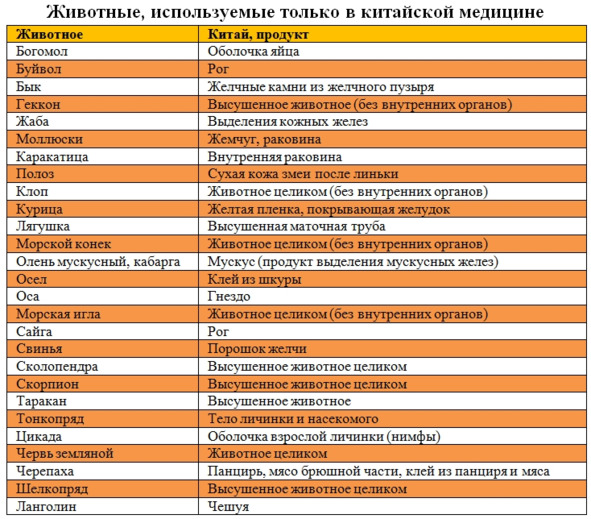 Животные, используемые только в китайской медицине

| Животное | Китай, продукт |
|---|---|
| Богомол | Оболочка яйца |
| Буйвол | Рог |
| Бык | Желчные камни из желчного пузыря |
| Геккон | Высушенное животное (без внутренних органов) |
| Жаба | Выделения кожных желез |
| Моллюски | Жемчуг, раковина |
| Каракатица | Внутренняя раковина |
| Полоз | Сухая кожа змеи после линьки |
| Клоп | Животное целиком (без внутренних органов) |
| Курица | Желтая пленка, покрывающая желудок |
| Лягушка | Высушенная маточная труба |
| Морской конек | Животное целиком (без внутренних органов) |
| Олень мускусный, кабарга | Мускус (продукт выделения мускусных желез) |
| Осел | Клей из шкуры |
| Оса | Гнездо |
| Морская игла | Животное целиком (без внутренних органов) |
| Сайга | Рог |
| Свинья | Порошок желчи |
| Сколопендра | Высушенное животное целиком |
| Скорпион | Высушенное животное целиком |
| Таракан | Высушенное животное |
| Тонкопряд | Тело личинки и насекомого |
| Цикада | Оболочка взрослой личинки (нимфы) |
| Червь земляной | Животное целиком |
| Черепаха | Панцирь, мясо брюшной части, клей из панциря и мяса |
| Шелкопряд | Высушенное животное целиком |
| Ланголин | Чешуя |